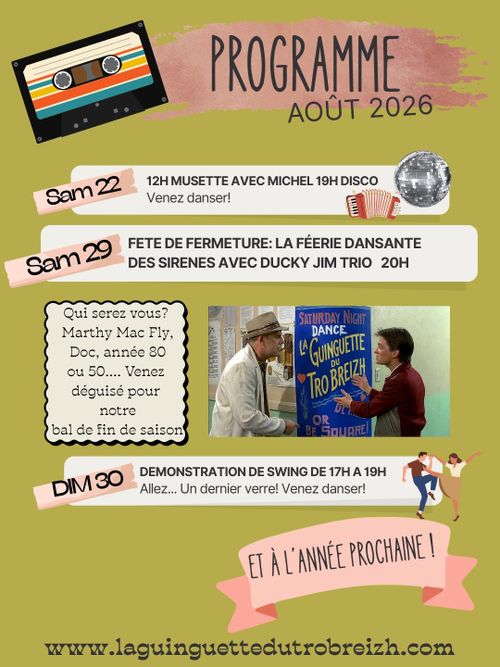 PROGRAMME
AOÛT 2026

Sam 22
12H MUSETTE AVEC MICHEL 19H DISCO
Venez danser!

Sam 29
FETE DE FERMETURE: LA FÉERIE DANSANTE DES SIRENES AVEC DUCKY JIM TRIO 20H

Qui serez vous? Marthy Mac Fly, Doc, année 80 ou 50.... Venez déguisé pour notre bal de fin de saison

SATURDAY NIGHT DANCE LA GUINGUETTE DU TRO BREIZH OR BE SQUARE

DIM 30
DEMONSTRATION DE SWING DE 17H A 19H
Allez... Un dernier verre! Venez danser!

ET À L'ANNÉE PROCHAINE !

www.laguinguettedutrobreizh.com